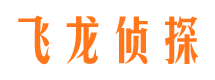 飞龙侦探